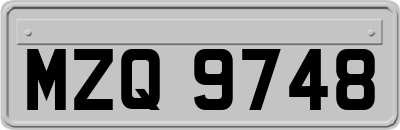 MZQ 9748